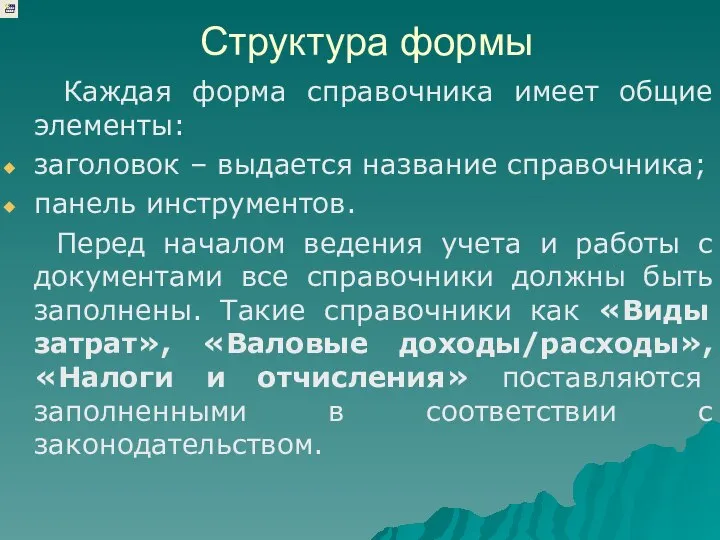 Структура формы

Каждая форма справочника имеет общие элементы:

заголовок – выдается название справочника;

панель инструментов.

Перед началом ведения учета и работы с документами все справочники должны быть заполнены. Такие справочники как «Виды затрат», «Валовые доходы/расходы», «Налоги и отчисления» поставляются заполненными в соответствии с законодательством.